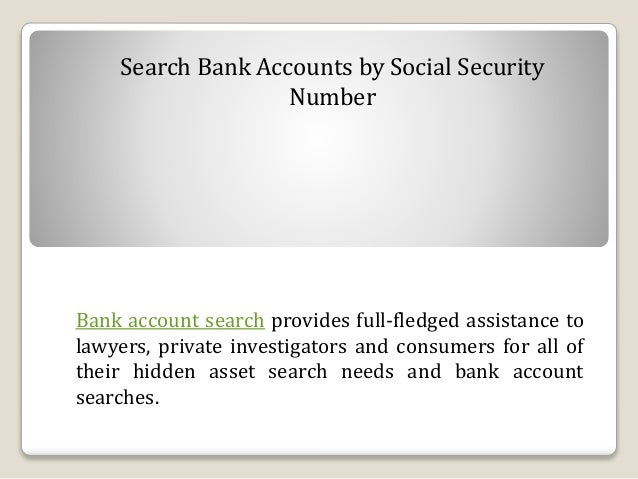 Search Bank Accounts by Social Security Number

Bank account search provides full-fledged assistance to lawyers, private investigators and consumers for all of their hidden asset search needs and bank account searches.